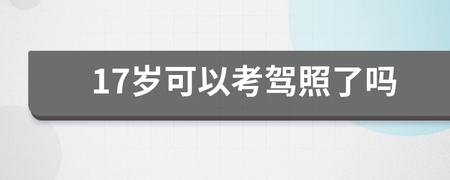 17岁可以考驾照了吗